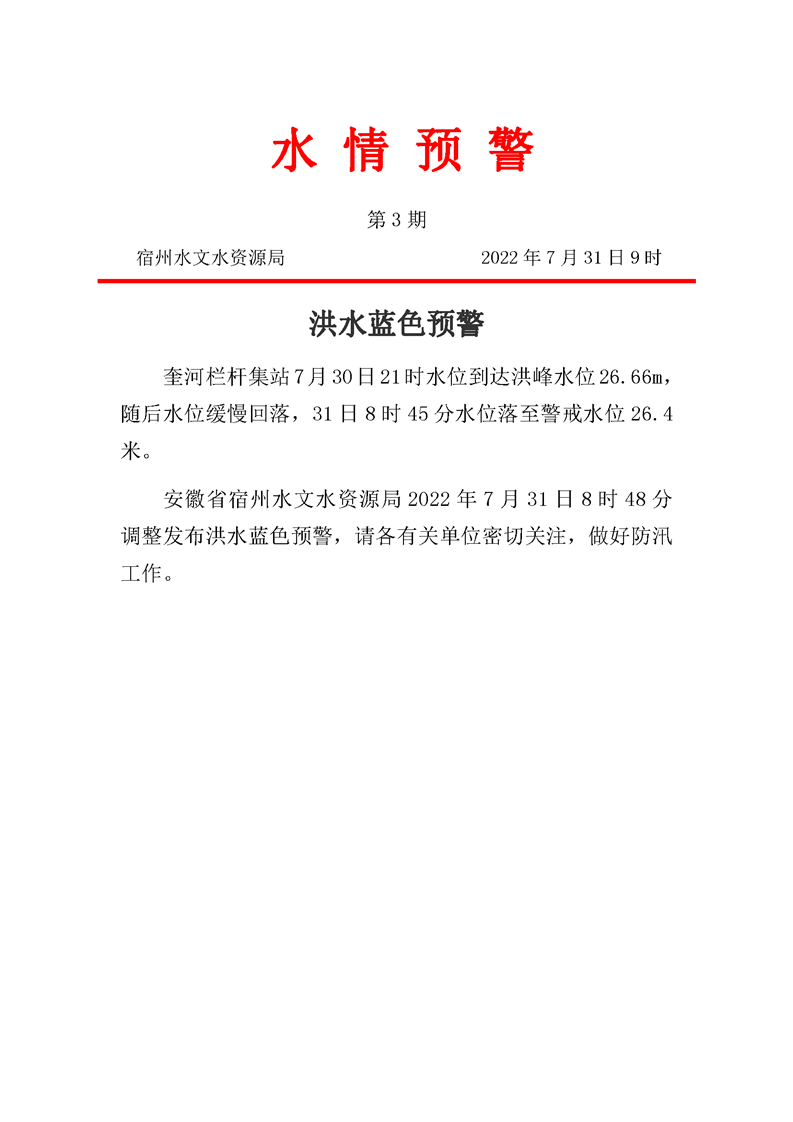 水 情 预 警

第 3 期

宿州水文水资源局　　　　　　　　2022 年 7 月 31 日 9 时

洪水蓝色预警

奎河栏杆集站 7 月 30 日 21 时水位到达洪峰水位 26.66m，随后水位缓慢回落，31 日 8 时 45 分水位落至警戒水位 26.4 米。

安徽省宿州水文水资源局 2022 年 7 月 31 日 8 时 48 分调整发布洪水蓝色预警，请各有关单位密切关注，做好防汛工作。